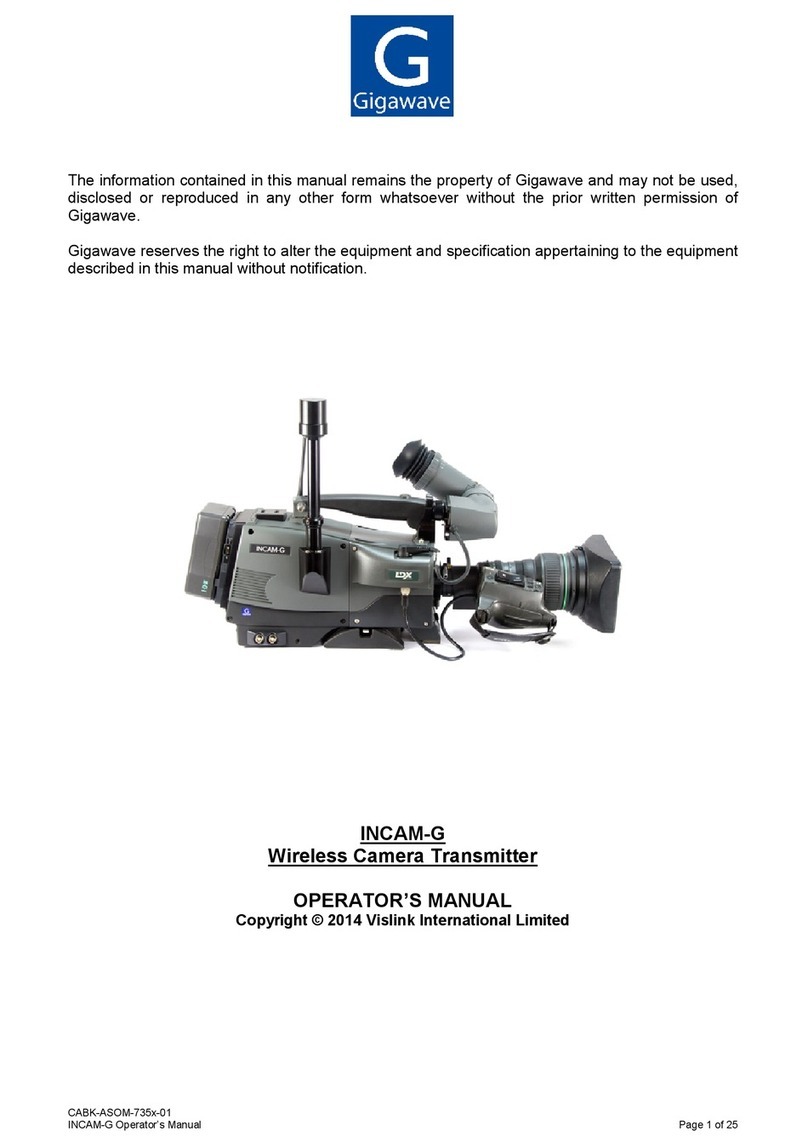 G
Gigawave

The information contained in this manual remains the property of Gigawave and may not be used, disclosed or reproduced in any other form whatsoever without the prior written permission of Gigawave.

Gigawave reserves the right to alter the equipment and specification appertaining to the equipment described in this manual without notification.

INCAM-G

LDX

INCAM-G
Wireless Camera Transmitter

OPERATOR'S MANUAL
Copyright © 2014 Vislink International Limited

CABK-ASOM-735x-01
INCAM-G Operator's Manual
Page 1 of 25